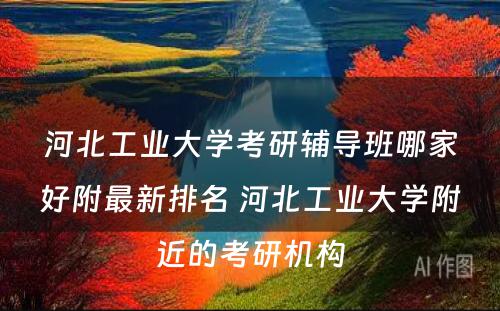 河北工业大学考研辅导班哪家好附最新排名 河北工业大学附近的考研机构

AI 作图